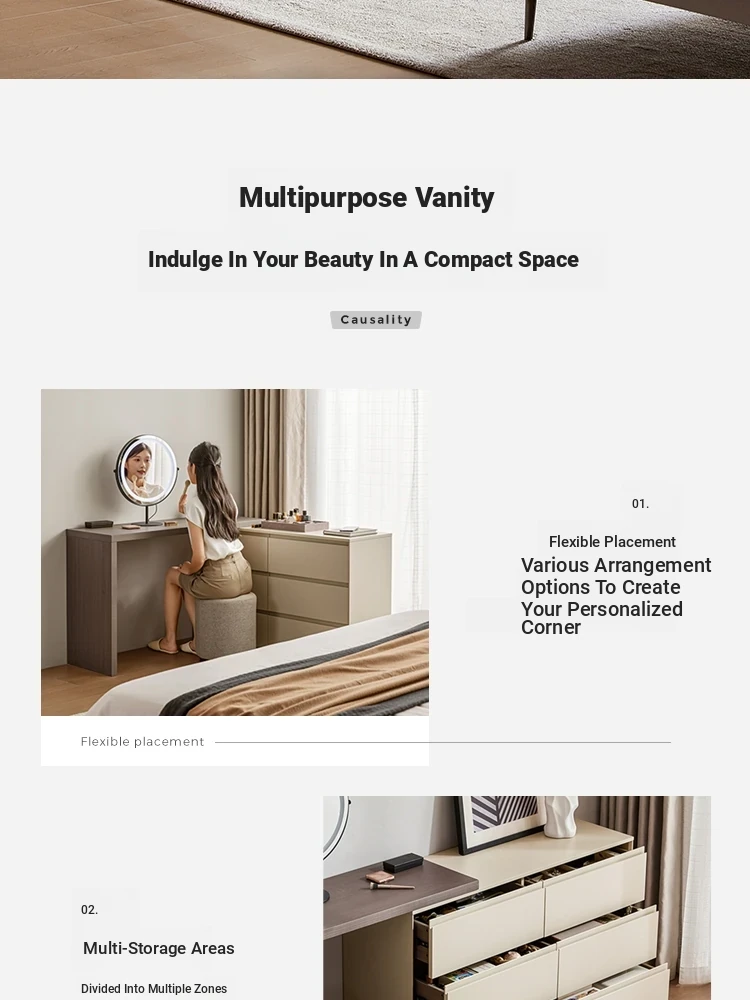 Multipurpose Vanity

Indulge In Your Beauty In A Compact Space

Causality

01.

Flexible Placement

Various Arrangement Options To Create Your Personalized Corner

Flexible placement

02.

Multi-Storage Areas

Divided Into Multiple Zones